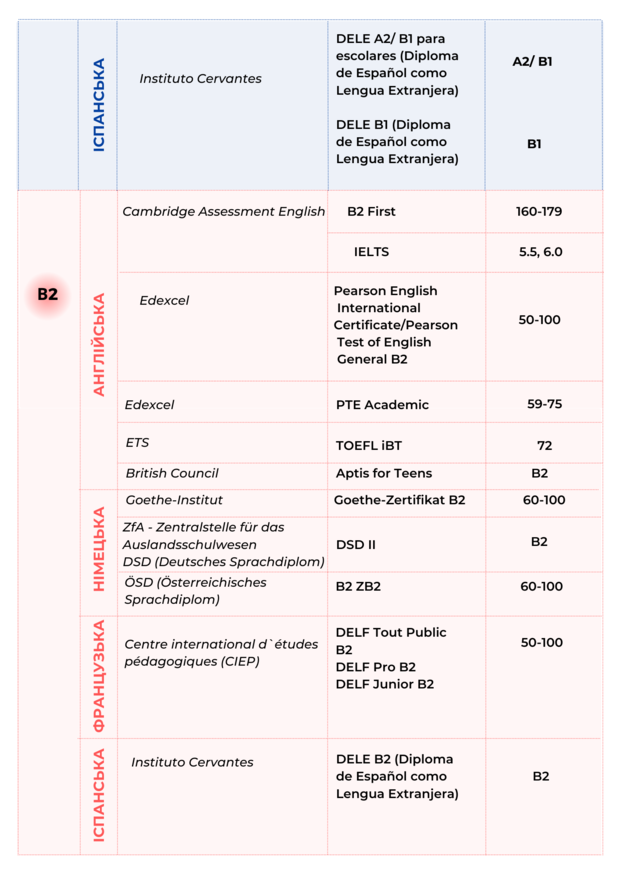 | | | | | |
|---|---|---|---|---|
| | ІСПАНСЬКА | Instituto Cervantes | DELE A2/ B1 para escolares (Diploma de Español como Lengua Extranjera) | A2/ B1 |
| | | | DELE B1 (Diploma de Español como Lengua Extranjera) | B1 |
| B2 | АНГЛІЙСЬКА | Cambridge Assessment English | B2 First | 160-179 |
| | | | IELTS | 5.5, 6.0 |
| | | Edexcel | Pearson English International Certificate/Pearson Test of English General B2 | 50-100 |
| | | Edexcel | PTE Academic | 59-75 |
| | | ETS | TOEFL iBT | 72 |
| | | British Council | Aptis for Teens | B2 |
| | НІМЕЦЬКА | Goethe-Institut | Goethe-Zertifikat B2 | 60-100 |
| | | ZfA - Zentralstelle für das Auslandsschulwesen DSD (Deutsches Sprachdiplom) | DSD II | B2 |
| | | ÖSD (Österreichisches Sprachdiplom) | B2 ZB2 | 60-100 |
| | ФРАНЦУЗЬКА | Centre international d`études pédagogiques (CIEP) | DELF Tout Public B2 DELF Pro B2 DELF Junior B2 | 50-100 |
| | ІСПАНСЬКА | Instituto Cervantes | DELE B2 (Diploma de Español como Lengua Extranjera) | B2 |